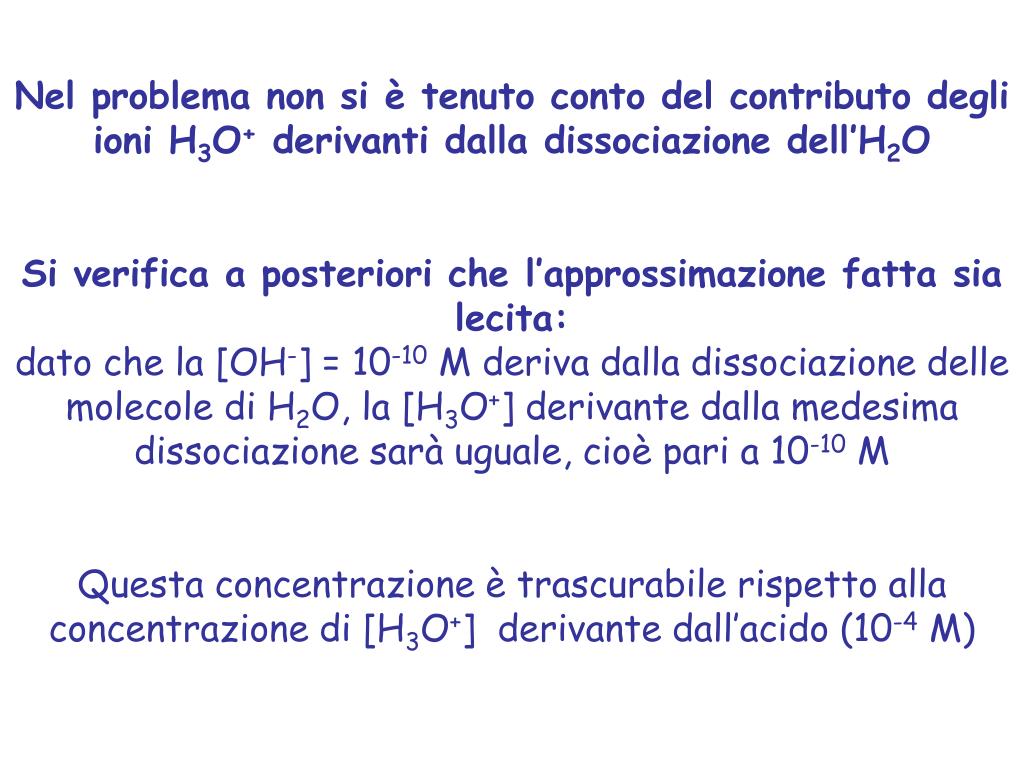 Nel problema non si è tenuto conto del contributo degli ioni $H_3O^+$ derivanti dalla dissociazione dell'$H_2O$

Si verifica a posteriori che l'approssimazione fatta sia lecita:
dato che la $[OH^-] = 10^{-10}$ M deriva dalla dissociazione delle molecole di $H_2O$, la $[H_3O^+]$ derivante dalla medesima dissociazione sarà uguale, cioè pari a $10^{-10}$ M

Questa concentrazione è trascurabile rispetto alla concentrazione di $[H_3O^+]$ derivante dall'acido ($10^{-4}$ M)